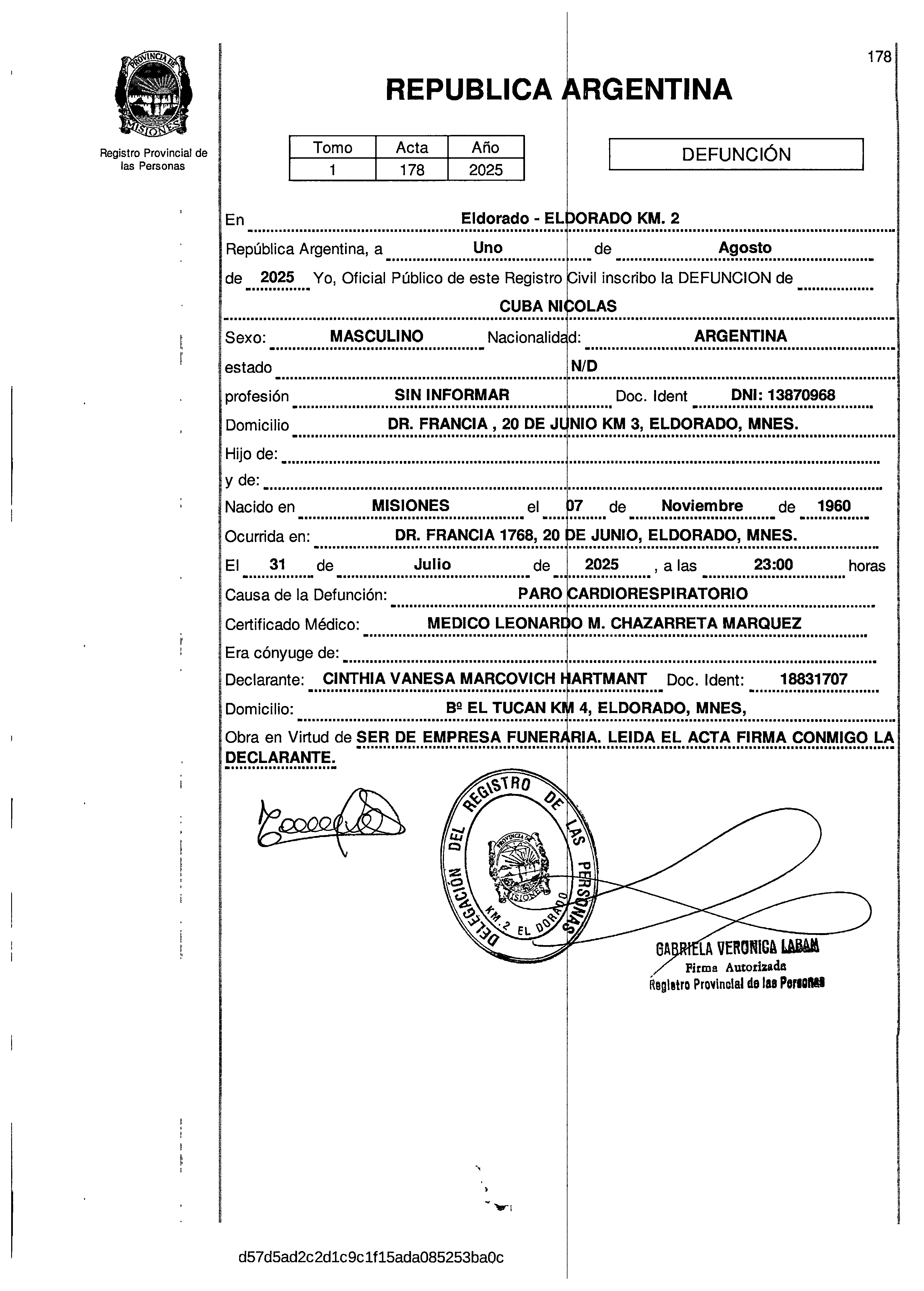 PROVINCIA DE MISIONES

Registro Provincial de las Personas

178

REPUBLICA ARGENTINA

| Tomo | Acta | Año |
|---|---|---|
| 1 | 178 | 2025 |

DEFUNCIÓN

En Eldorado - ELDORADO KM. 2

República Argentina, a Uno de Agosto de 2025 Yo, Oficial Público de este Registro Civil inscribo la DEFUNCION de CUBA NICOLAS

Sexo: MASCULINO Nacionalidad: ARGENTINA

estado N/D

profesión SIN INFORMAR Doc. Ident DNI: 13870968

Domicilio DR. FRANCIA , 20 DE JUNIO KM 3, ELDORADO, MNES.

Hijo de:

y de:

Nacido en MISIONES el 07 de Noviembre de 1960

Ocurrida en: DR. FRANCIA 1768, 20 DE JUNIO, ELDORADO, MNES.

El 31 de Julio de 2025 , a las 23:00 horas

Causa de la Defunción: PARO CARDIORESPIRATORIO

Certificado Médico: MEDICO LEONARDO M. CHAZARRETA MARQUEZ

Era cónyuge de:

Declarante: CINTHIA VANESA MARCOVICH HARTMANT Doc. Ident: 18831707

Domicilio: Bº EL TUCAN KM 4, ELDORADO, MNES,

Obra en Virtud de SER DE EMPRESA FUNERARIA. LEIDA EL ACTA FIRMA CONMIGO LA DECLARANTE.

DELEGACIÓN DEL REGISTRO DE LAS PERSONAS KM. 2 EL DORADO PROVINCIA DE MISIONES

GABRIELA VERONICA LABAN
Firma Autorizada
Registro Provincial de las Personas

d57d5ad2c2d1c9c1f15ada085253ba0c